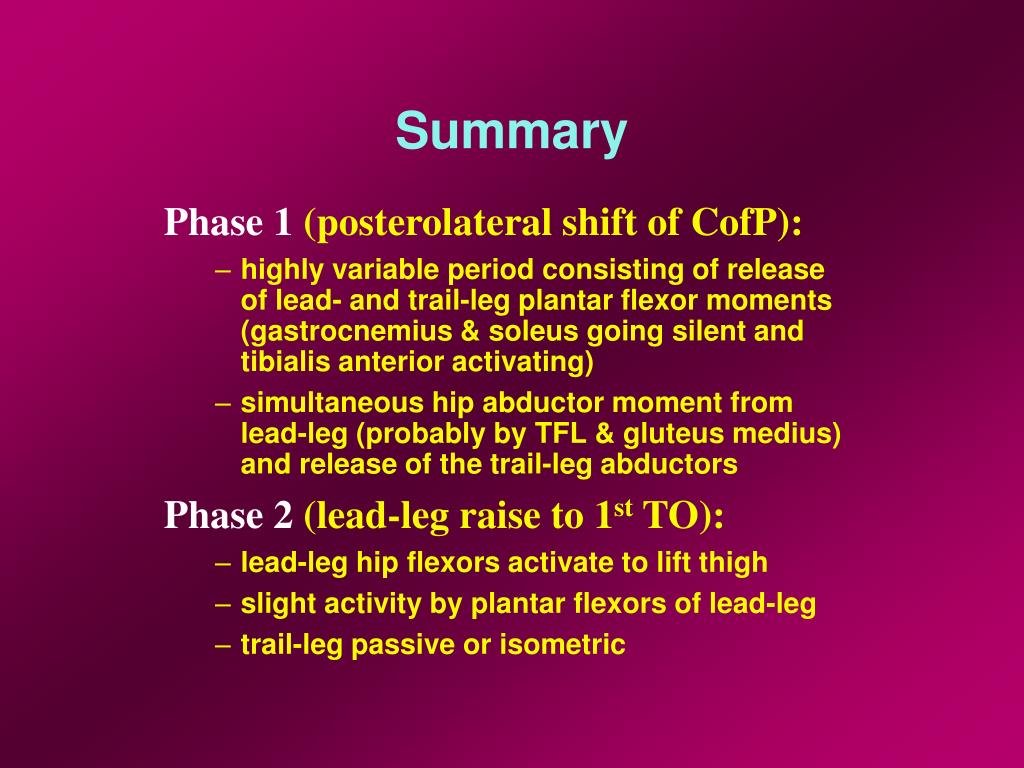 Summary

Phase 1 (posterolateral shift of CofP):

– highly variable period consisting of release of lead- and trail-leg plantar flexor moments (gastrocnemius & soleus going silent and tibialis anterior activating)

– simultaneous hip abductor moment from lead-leg (probably by TFL & gluteus medius) and release of the trail-leg abductors

Phase 2 (lead-leg raise to 1$^{st}$ TO):

– lead-leg hip flexors activate to lift thigh

– slight activity by plantar flexors of lead-leg

– trail-leg passive or isometric